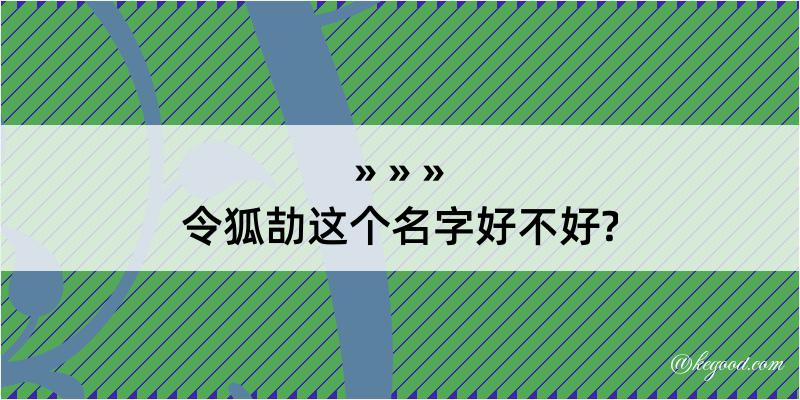 » » »
令狐劼这个名字好不好?

@kegood.com